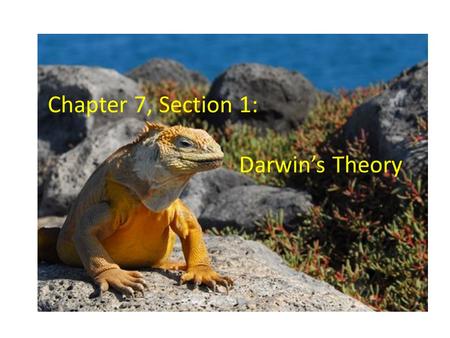 Chapter 7, Section 1:

Darwin's Theory